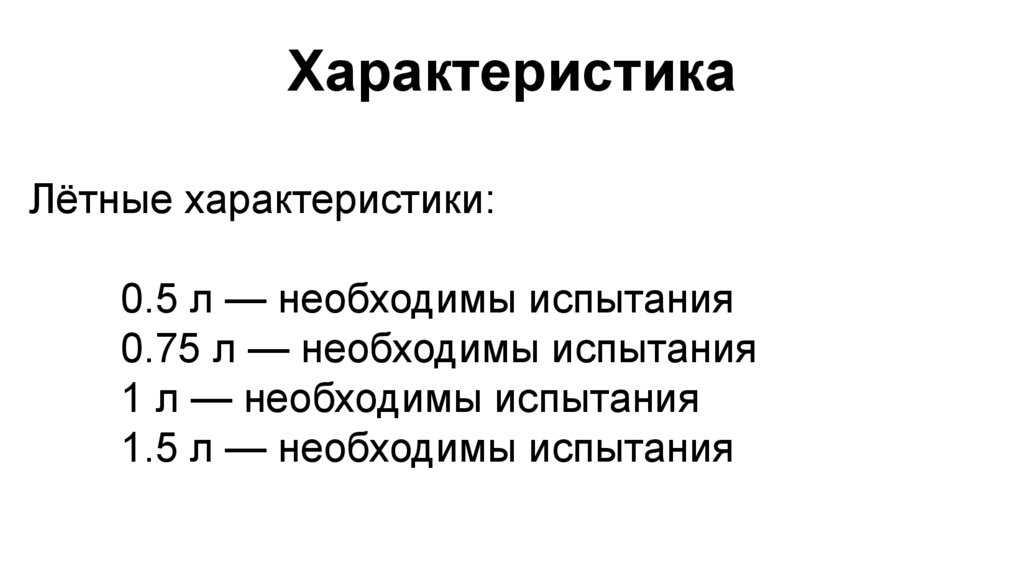 Характеристика

Лётные характеристики:

0.5 л — необходимы испытания
0.75 л — необходимы испытания
1 л — необходимы испытания
1.5 л — необходимы испытания